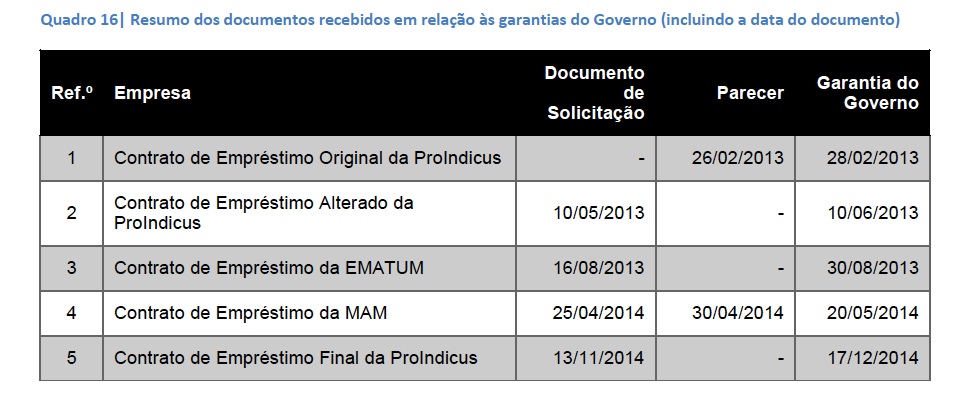 Quadro 16| Resumo dos documentos recebidos em relação às garantias do Governo (incluindo a data do documento)

| Ref.º | Empresa | Documento de Solicitação | Parecer | Garantia do Governo |
|---|---|---|---|---|
| 1 | Contrato de Empréstimo Original da ProIndicus | - | 26/02/2013 | 28/02/2013 |
| 2 | Contrato de Empréstimo Alterado da ProIndicus | 10/05/2013 | - | 10/06/2013 |
| 3 | Contrato de Empréstimo da EMATUM | 16/08/2013 | - | 30/08/2013 |
| 4 | Contrato de Empréstimo da MAM | 25/04/2014 | 30/04/2014 | 20/05/2014 |
| 5 | Contrato de Empréstimo Final da ProIndicus | 13/11/2014 | - | 17/12/2014 |